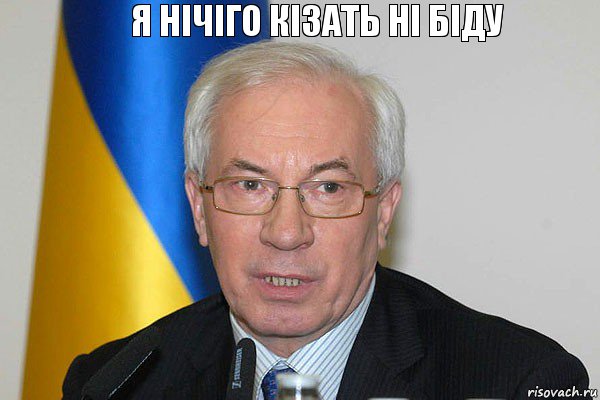 Я НІЧІГО КІЗАТЬ НІ БІДУ

risovach.ru